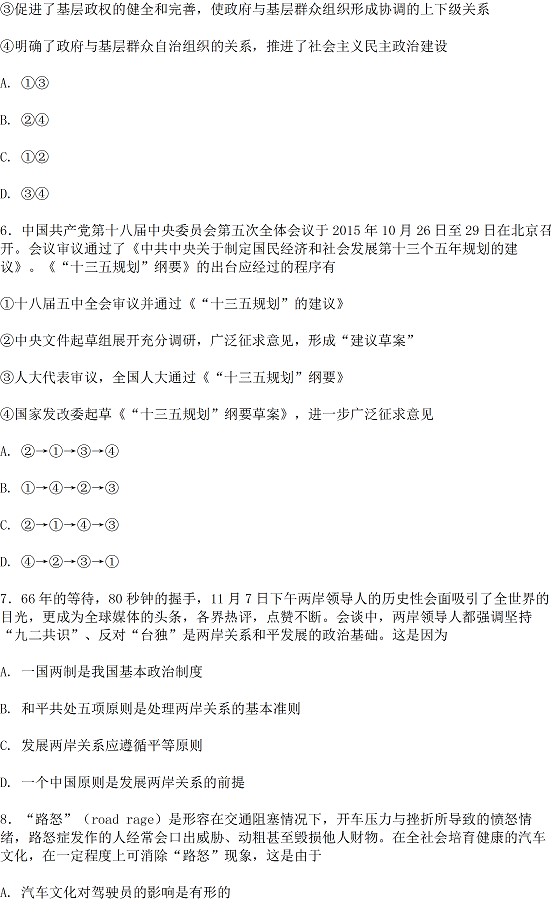 ③促进了基层政权的健全和完善，使政府与基层群众组织形成协调的上下级关系

④明确了政府与基层群众自治组织的关系，推进了社会主义民主政治建设

A. ①③

B. ②④

C. ①②

D. ③④

6. 中国共产党第十八届中央委员会第五次全体会议于 2015 年 10 月 26 日至 29 日在北京召开。会议审议通过了《中共中央关于制定国民经济和社会发展第十三个五年规划的建议》。《“十三五规划”纲要》的出台应经过的程序有

①十八届五中全会审议并通过《“十三五规划”的建议》

②中央文件起草组展开充分调研，广泛征求意见，形成“建议草案”

③人大代表审议，全国人大通过《“十三五规划”纲要》

④国家发改委起草《“十三五规划”纲要草案》，进一步广泛征求意见

A. ②→①→③→④

B. ①→④→②→③

C. ②→①→④→③

D. ④→②→③→①

7. 66 年的等待，80 秒钟的握手，11 月 7 日下午两岸领导人的历史性会面吸引了全世界的目光，更成为全球媒体的头条，各界热评，点赞不断。会谈中，两岸领导人都强调坚持“九二共识”、反对“台独”是两岸关系和平发展的政治基础。这是因为

A. 一国两制是我国基本政治制度

B. 和平共处五项原则是处理两岸关系的基本准则

C. 发展两岸关系应遵循平等原则

D. 一个中国原则是发展两岸关系的前提

8. “路怒”（road rage）是形容在交通阻塞情况下，开车压力与挫折所导致的愤怒情绪，路怒症发作的人经常会口出威胁、动粗甚至毁损他人财物。在全社会培育健康的汽车文化，在一定程度上可消除“路怒”现象，这是由于

A. 汽车文化对驾驶员的影响是有形的